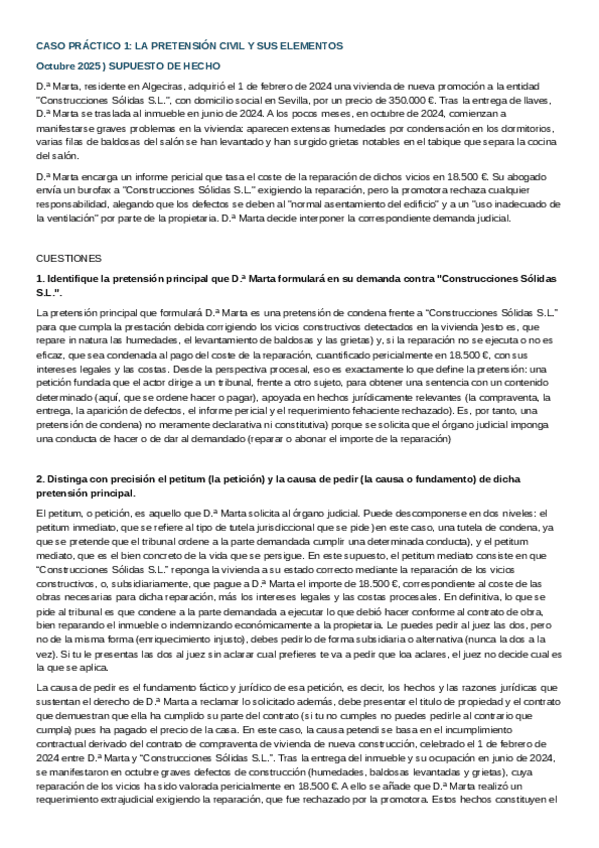 CASO PRÁCTICO 1: LA PRETENSIÓN CIVIL Y SUS ELEMENTOS

Octubre 2025 ) SUPUESTO DE HECHO

D.ª Marta, residente en Algeciras, adquirió el 1 de febrero de 2024 una vivienda de nueva promoción a la entidad "Construcciones Sólidas S.L.", con domicilio social en Sevilla, por un precio de 350.000 €. Tras la entrega de llaves, D.ª Marta se traslada al inmueble en junio de 2024. A los pocos meses, en octubre de 2024, comienzan a manifestarse graves problemas en la vivienda: aparecen extensas humedades por condensación en los dormitorios, varias filas de baldosas del salón se han levantado y han surgido grietas notables en el tabique que separa la cocina del salón.

D.ª Marta encarga un informe pericial que tasa el coste de la reparación de dichos vicios en 18.500 €. Su abogado envía un burofax a "Construcciones Sólidas S.L." exigiendo la reparación, pero la promotora rechaza cualquier responsabilidad, alegando que los defectos se deben al "normal asentamiento del edificio" y a un "uso inadecuado de la ventilación" por parte de la propietaria. D.ª Marta decide interponer la correspondiente demanda judicial.

CUESTIONES

1. Identifique la pretensión principal que D.ª Marta formulará en su demanda contra "Construcciones Sólidas S.L.".

La pretensión principal que formulará D.ª Marta es una pretensión de condena frente a "Construcciones Sólidas S.L." para que cumpla la prestación debida corrigiendo los vicios constructivos detectados en la vivienda )esto es, que repare in natura las humedades, el levantamiento de baldosas y las grietas) y, si la reparación no se ejecuta o no es eficaz, que sea condenada al pago del coste de la reparación, cuantificado pericialmente en 18.500 €, con sus intereses legales y las costas. Desde la perspectiva procesal, eso es exactamente lo que define la pretensión: una petición fundada que el actor dirige a un tribunal, frente a otro sujeto, para obtener una sentencia con un contenido determinado (aquí, que se ordene hacer o pagar), apoyada en hechos jurídicamente relevantes (la compraventa, la entrega, la aparición de defectos, el informe pericial y el requerimiento fehaciente rechazado). Es, por tanto, una pretensión de condena) no meramente declarativa ni constitutiva) porque se solicita que el órgano judicial imponga una conducta de hacer o de dar al demandado (reparar o abonar el importe de la reparación)

2. Distinga con precisión el petitum (la petición) y la causa de pedir (la causa o fundamento) de dicha pretensión principal.

El petitum, o petición, es aquello que D.ª Marta solicita al órgano judicial. Puede descomponerse en dos niveles: el petitum inmediato, que se refiere al tipo de tutela jurisdiccional que se pide )en este caso, una tutela de condena, ya que se pretende que el tribunal ordene a la parte demandada cumplir una determinada conducta), y el petitum mediato, que es el bien concreto de la vida que se persigue. En este supuesto, el petitum mediato consiste en que "Construcciones Sólidas S.L." reponga la vivienda a su estado correcto mediante la reparación de los vicios constructivos, o, subsidiariamente, que pague a D.ª Marta el importe de 18.500 €, correspondiente al coste de las obras necesarias para dicha reparación, más los intereses legales y las costas procesales. En definitiva, lo que se pide al tribunal es que condene a la parte demandada a ejecutar lo que debió hacer conforme al contrato de obra, bien reparando el inmueble o indemnizando económicamente a la propietaria. Le puedes pedir al juez las dos, pero no de la misma forma (enriquecimiento injusto), debes pedirlo de forma subsidiaria o alternativa (nunca la dos a la vez). Si tu le presentas las dos al juez sin aclarar cual prefieres te va a pedir que loa aclares, el juez no decide cual es la que se aplica.

La causa de pedir es el fundamento fáctico y jurídico de esa petición, es decir, los hechos y las razones jurídicas que sustentan el derecho de D.ª Marta a reclamar lo solicitado además, debe presentar el titulo de propiedad y el contrato que demuestran que ella ha cumplido su parte del contrato (si tu no cumples no puedes pedirle al contrario que cumpla) pues ha pagado el precio de la casa. En este caso, la causa petendi se basa en el incumplimiento contractual derivado del contrato de compraventa de vivienda de nueva construcción, celebrado el 1 de febrero de 2024 entre D.ª Marta y "Construcciones Sólidas S.L.". Tras la entrega del inmueble y su ocupación en junio de 2024, se manifestaron en octubre graves defectos de construcción (humedades, baldosas levantadas y grietas), cuya reparación de los vicios ha sido valorada pericialmente en 18.500 €. A ello se añade que D.ª Marta realizó un requerimiento extrajudicial exigiendo la reparación, que fue rechazado por la promotora. Estos hechos constituyen el